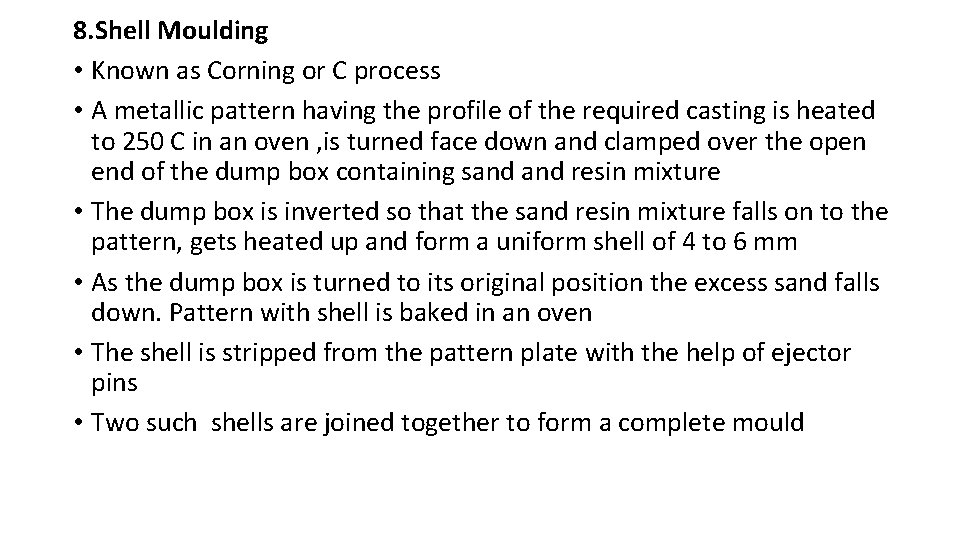 8.Shell Moulding

• Known as Corning or C process

• A metallic pattern having the profile of the required casting is heated to 250 C in an oven ,is turned face down and clamped over the open end of the dump box containing sand and resin mixture

• The dump box is inverted so that the sand resin mixture falls on to the pattern, gets heated up and form a uniform shell of 4 to 6 mm

• As the dump box is turned to its original position the excess sand falls down. Pattern with shell is baked in an oven

• The shell is stripped from the pattern plate with the help of ejector pins

• Two such  shells are joined together to form a complete mould